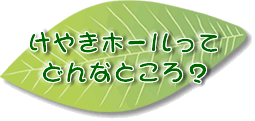 けやきホールって
どんなところ？